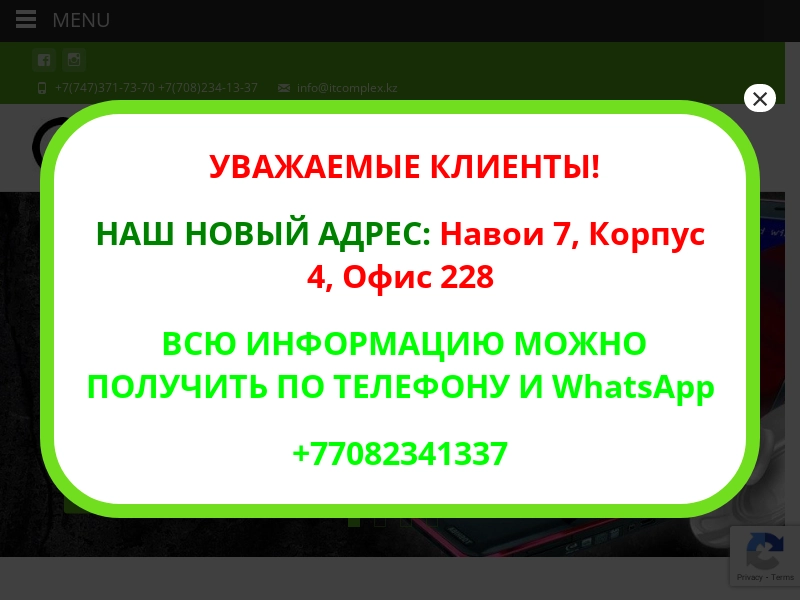 MENU

+7(747)371-73-70 +7(708)234-13-37 info@itcomplex.kz

УВАЖАЕМЫЕ КЛИЕНТЫ!

НАШ НОВЫЙ АДРЕС: Навои 7, Корпус 4, Офис 228

ВСЮ ИНФОРМАЦИЮ МОЖНО ПОЛУЧИТЬ ПО ТЕЛЕФОНУ И WhatsApp

+77082341337

Privacy - Terms